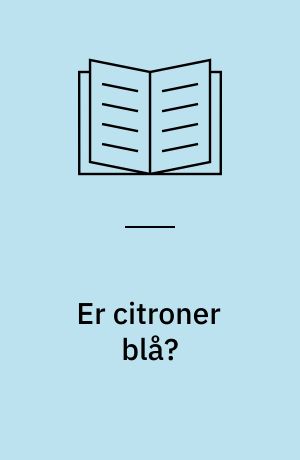 Er citroner blå?